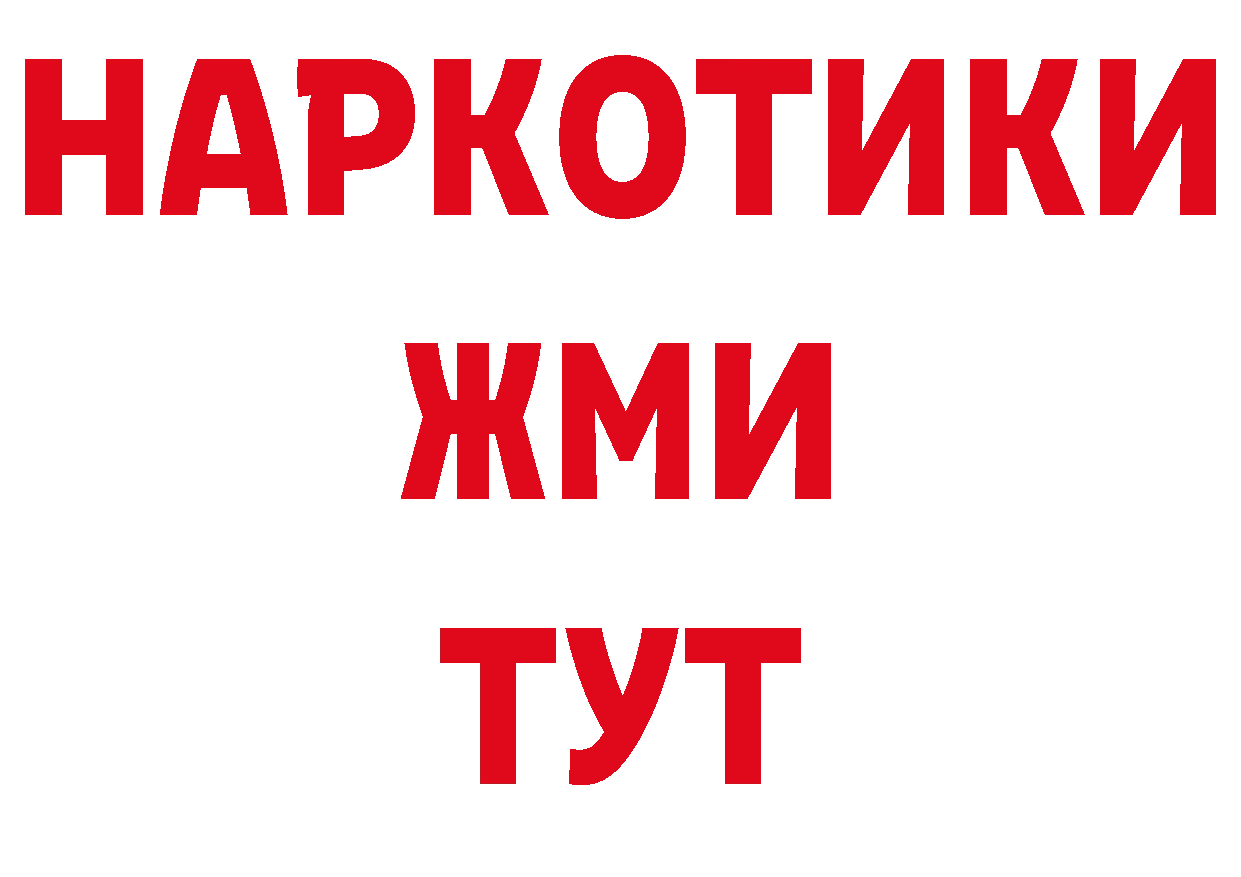 НАРКОТИКИ
ЖМИ
ТУТ